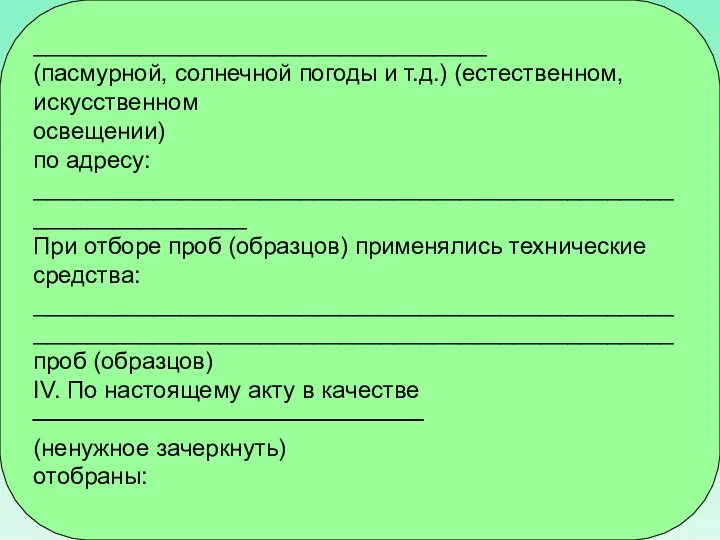 ______________________________________
(пасмурной, солнечной погоды и т.д.) (естественном, искусственном
освещении)
по адресу:
______________________________________________________
__________________
При отборе проб (образцов) применялись технические средства:
______________________________________________________
______________________________________________________
проб (образцов)
IV. По настоящему акту в качестве
_________________________________
(ненужное зачеркнуть)
отобраны: